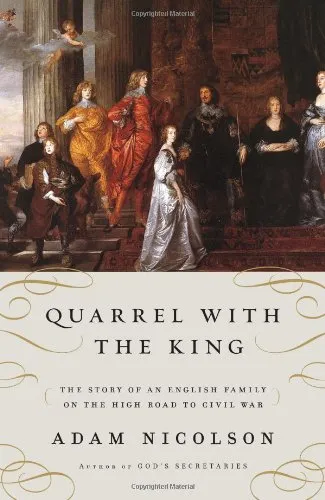 Copyrighted Material

QUARREL WITH THE KING

THE STORY OF AN ENGLISH FAMILY ON THE HIGH ROAD TO CIVIL WAR

ADAM NICOLSON

AUTHOR OF GOD'S SECRETARIES

Copyrighted Material